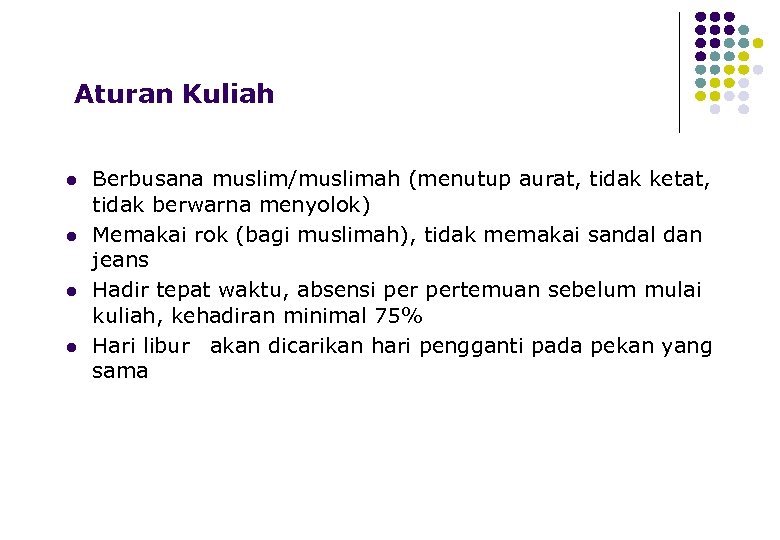 Aturan Kuliah

• Berbusana muslim/muslimah (menutup aurat, tidak ketat, tidak berwarna menyolok)
• Memakai rok (bagi muslimah), tidak memakai sandal dan jeans
• Hadir tepat waktu, absensi per pertemuan sebelum mulai kuliah, kehadiran minimal 75%
• Hari libur akan dicarikan hari pengganti pada pekan yang sama